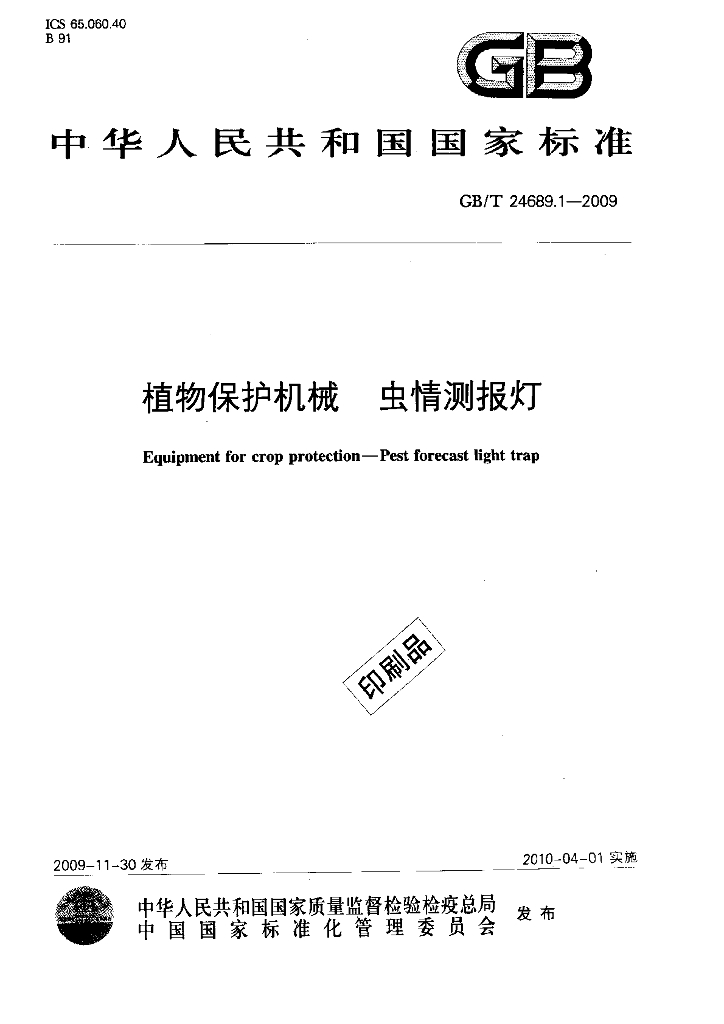 ICS 65.060.40
B 91

GB

中华人民共和国国家标准

GB/T 24689.1—2009

植物保护机械 虫情测报灯

Equipment for crop protection—Pest forecast light trap

印刷品

2009-11-30发布

2010-04-01实施

中华人民共和国国家质量监督检验检疫总局
中国国家标准化管理委员会

发布